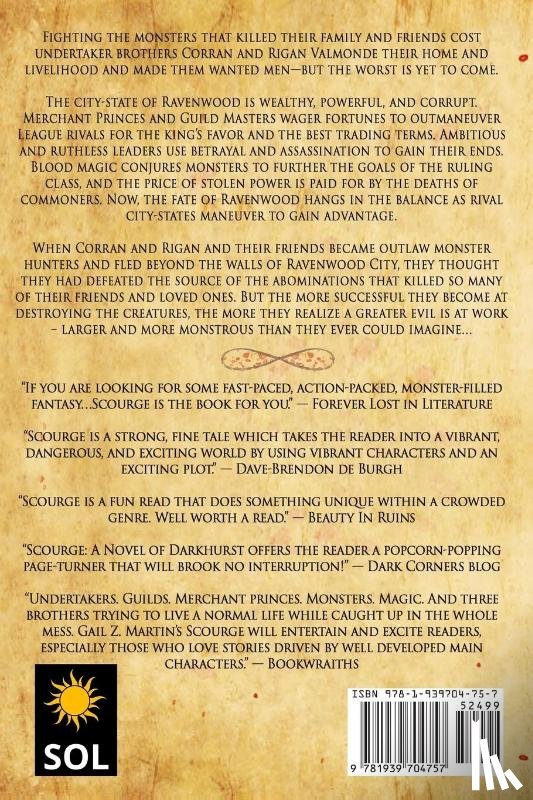 Fighting the monsters that killed their family and friends cost undertaker brothers Corran and Rigan Valmonde their home and livelihood and made them wanted men—but the worst is yet to come.

The city-state of Ravenwood is wealthy, powerful, and corrupt. Merchant Princes and Guild Masters wager fortunes to outmaneuver League rivals for the king's favor and the best trading terms. Ambitious and ruthless leaders use betrayal and assassination to gain their ends. Blood magic conjures monsters to further the goals of the ruling class, and the price of stolen power is paid for by the deaths of commoners. Now, the fate of Ravenwood hangs in the balance as rival city-states maneuver to gain advantage.

When Corran and Rigan and their friends became outlaw monster hunters and fled beyond the walls of Ravenwood City, they thought they had defeated the source of the abominations that killed so many of their friends and loved ones. But the more successful they become at destroying the creatures, the more they realize a greater evil is at work - larger and more monstrous than they ever could imagine...

"If you are looking for some fast-paced, action-packed, monster-filled fantasy...Scourge is the book for you." — Forever Lost in Literature

"Scourge is a strong, fine tale which takes the reader into a vibrant, dangerous, and exciting world by using vibrant characters and an exciting plot." — Dave-Brendon de Burgh

"Scourge is a fun read that does something unique within a crowded genre. Well worth a read." — Beauty In Ruins

"Scourge: A Novel of Darkhurst offers the reader a popcorn-popping page-turner that will brook no interruption!" — Dark Corners blog

"Undertakers. Guilds. Merchant princes. Monsters. Magic. And three brothers trying to live a normal life while caught up in the whole mess. Gail Z. Martin's Scourge will entertain and excite readers, especially those who love stories driven by well developed main characters." — Bookwraiths

SOL

ISBN 978-1-939704-75-7
52499
9 781939 704757